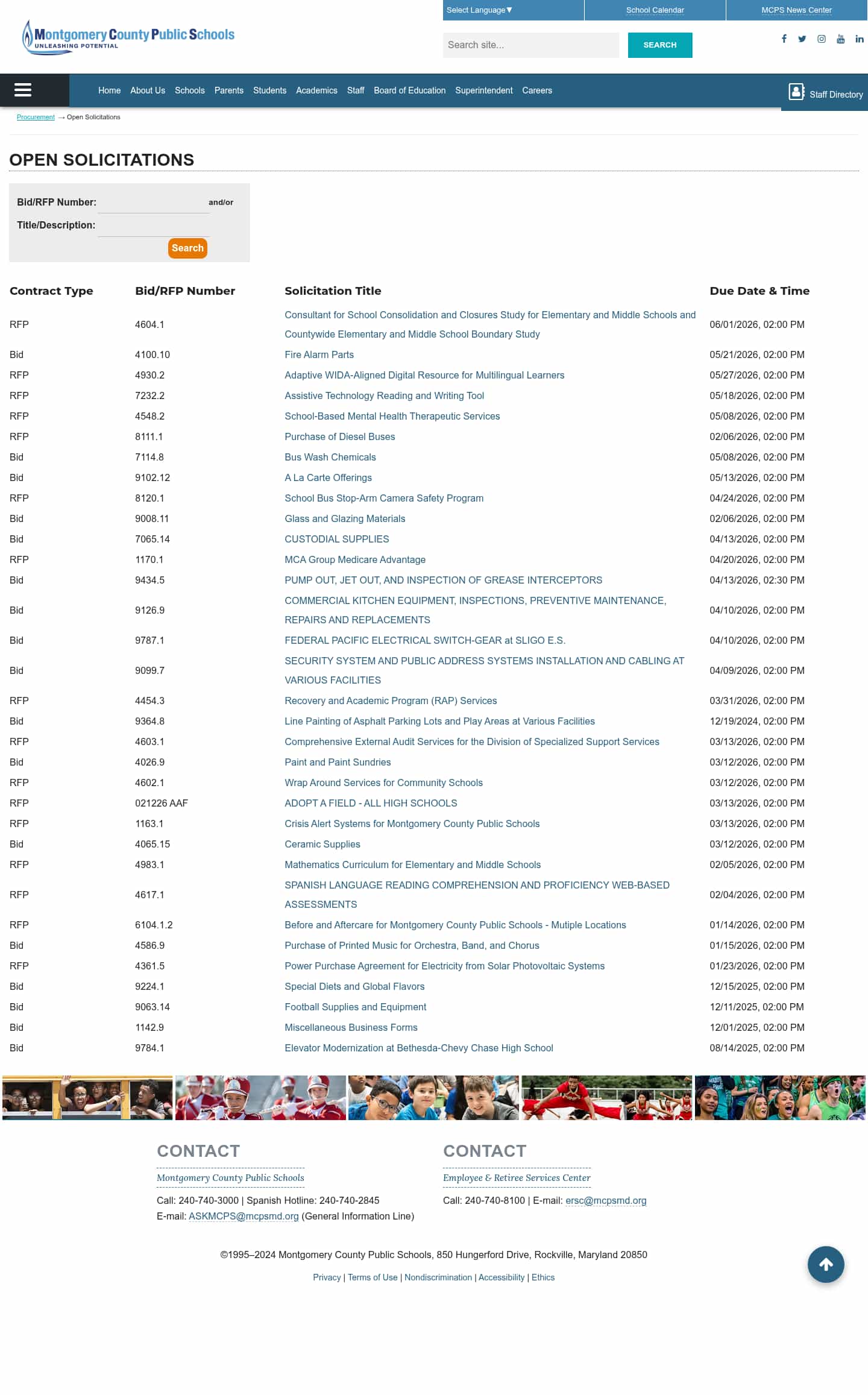 Select Language▼ School Calendar MCPS News Center

Montgomery County Public Schools
UNLEASHING POTENTIAL

Search site... SEARCH

Home About Us Schools Parents Students Academics Staff Board of Education Superintendent Careers

Staff Directory

Procurement → Open Solicitations

OPEN SOLICITATIONS

Bid/RFP Number: and/or
Title/Description:
Search

| Contract Type | Bid/RFP Number | Solicitation Title | Due Date & Time |
|---|---|---|---|
| RFP | 4604.1 | Consultant for School Consolidation and Closures Study for Elementary and Middle Schools and Countywide Elementary and Middle School Boundary Study | 06/01/2026, 02:00 PM |
| Bid | 4100.10 | Fire Alarm Parts | 05/21/2026, 02:00 PM |
| RFP | 4930.2 | Adaptive WIDA-Aligned Digital Resource for Multilingual Learners | 05/27/2026, 02:00 PM |
| RFP | 7232.2 | Assistive Technology Reading and Writing Tool | 05/18/2026, 02:00 PM |
| RFP | 4548.2 | School-Based Mental Health Therapeutic Services | 05/08/2026, 02:00 PM |
| RFP | 8111.1 | Purchase of Diesel Buses | 02/06/2026, 02:00 PM |
| Bid | 7114.8 | Bus Wash Chemicals | 05/08/2026, 02:00 PM |
| Bid | 9102.12 | A La Carte Offerings | 05/13/2026, 02:00 PM |
| RFP | 8120.1 | School Bus Stop-Arm Camera Safety Program | 04/24/2026, 02:00 PM |
| Bid | 9008.11 | Glass and Glazing Materials | 02/06/2026, 02:00 PM |
| Bid | 7065.14 | CUSTODIAL SUPPLIES | 04/13/2026, 02:00 PM |
| RFP | 1170.1 | MCA Group Medicare Advantage | 04/20/2026, 02:00 PM |
| Bid | 9434.5 | PUMP OUT, JET OUT, AND INSPECTION OF GREASE INTERCEPTORS | 04/13/2026, 02:30 PM |
| Bid | 9126.9 | COMMERCIAL KITCHEN EQUIPMENT, INSPECTIONS, PREVENTIVE MAINTENANCE, REPAIRS AND REPLACEMENTS | 04/10/2026, 02:00 PM |
| Bid | 9787.1 | FEDERAL PACIFIC ELECTRICAL SWITCH-GEAR at SLIGO E.S. | 04/10/2026, 02:00 PM |
| Bid | 9099.7 | SECURITY SYSTEM AND PUBLIC ADDRESS SYSTEMS INSTALLATION AND CABLING AT VARIOUS FACILITIES | 04/09/2026, 02:00 PM |
| RFP | 4454.3 | Recovery and Academic Program (RAP) Services | 03/31/2026, 02:00 PM |
| Bid | 9364.8 | Line Painting of Asphalt Parking Lots and Play Areas at Various Facilities | 12/19/2024, 02:00 PM |
| RFP | 4603.1 | Comprehensive External Audit Services for the Division of Specialized Support Services | 03/13/2026, 02:00 PM |
| Bid | 4026.9 | Paint and Paint Sundries | 03/12/2026, 02:00 PM |
| RFP | 4602.1 | Wrap Around Services for Community Schools | 03/12/2026, 02:00 PM |
| RFP | 021226 AAF | ADOPT A FIELD - ALL HIGH SCHOOLS | 03/13/2026, 02:00 PM |
| RFP | 1163.1 | Crisis Alert Systems for Montgomery County Public Schools | 03/13/2026, 02:00 PM |
| Bid | 4065.15 | Ceramic Supplies | 03/12/2026, 02:00 PM |
| RFP | 4983.1 | Mathematics Curriculum for Elementary and Middle Schools | 02/05/2026, 02:00 PM |
| RFP | 4617.1 | SPANISH LANGUAGE READING COMPREHENSION AND PROFICIENCY WEB-BASED ASSESSMENTS | 02/04/2026, 02:00 PM |
| RFP | 6104.1.2 | Before and Aftercare for Montgomery County Public Schools - Mutiple Locations | 01/14/2026, 02:00 PM |
| Bid | 4586.9 | Purchase of Printed Music for Orchestra, Band, and Chorus | 01/15/2026, 02:00 PM |
| RFP | 4361.5 | Power Purchase Agreement for Electricity from Solar Photovoltaic Systems | 01/23/2026, 02:00 PM |
| Bid | 9224.1 | Special Diets and Global Flavors | 12/15/2025, 02:00 PM |
| Bid | 9063.14 | Football Supplies and Equipment | 12/11/2025, 02:00 PM |
| Bid | 1142.9 | Miscellaneous Business Forms | 12/01/2025, 02:00 PM |
| Bid | 9784.1 | Elevator Modernization at Bethesda-Chevy Chase High School | 08/14/2025, 02:00 PM |

CONTACT
Montgomery County Public Schools
Call: 240-740-3000 | Spanish Hotline: 240-740-2845
E-mail: ASKMCPS@mcpsmd.org (General Information Line)

CONTACT
Employee & Retiree Services Center
Call: 240-740-8100 | E-mail: ersc@mcpsmd.org

©1995–2024 Montgomery County Public Schools, 850 Hungerford Drive, Rockville, Maryland 20850

Privacy | Terms of Use | Nondiscrimination | Accessibility | Ethics